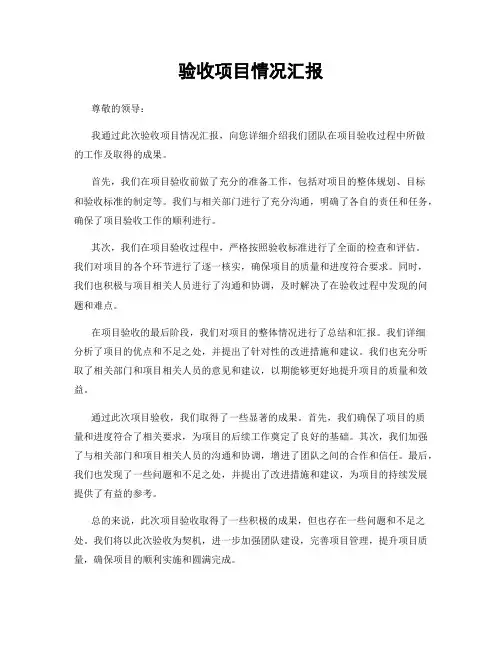 验收项目情况汇报

尊敬的领导：

我通过此次验收项目情况汇报，向您详细介绍我们团队在项目验收过程中所做的工作及取得的成果。

首先，我们在项目验收前做了充分的准备工作，包括对项目的整体规划、目标和验收标准的制定等。我们与相关部门进行了充分沟通，明确了各自的责任和任务，确保了项目验收工作的顺利进行。

其次，我们在项目验收过程中，严格按照验收标准进行了全面的检查和评估。我们对项目的各个环节进行了逐一核实，确保项目的质量和进度符合要求。同时，我们也积极与项目相关人员进行了沟通和协调，及时解决了在验收过程中发现的问题和难点。

在项目验收的最后阶段，我们对项目的整体情况进行了总结和汇报。我们详细分析了项目的优点和不足之处，并提出了针对性的改进措施和建议。我们也充分听取了相关部门和项目相关人员的意见和建议，以期能够更好地提升项目的质量和效益。

通过此次项目验收，我们取得了一些显著的成果。首先，我们确保了项目的质量和进度符合了相关要求，为项目的后续工作奠定了良好的基础。其次，我们加强了与相关部门和项目相关人员的沟通和协调，增进了团队之间的合作和信任。最后，我们也发现了一些问题和不足之处，并提出了改进措施和建议，为项目的持续发展提供了有益的参考。

总的来说，此次项目验收取得了一些积极的成果，但也存在一些问题和不足之处。我们将以此次验收为契机，进一步加强团队建设，完善项目管理，提升项目质量，确保项目的顺利实施和圆满完成。